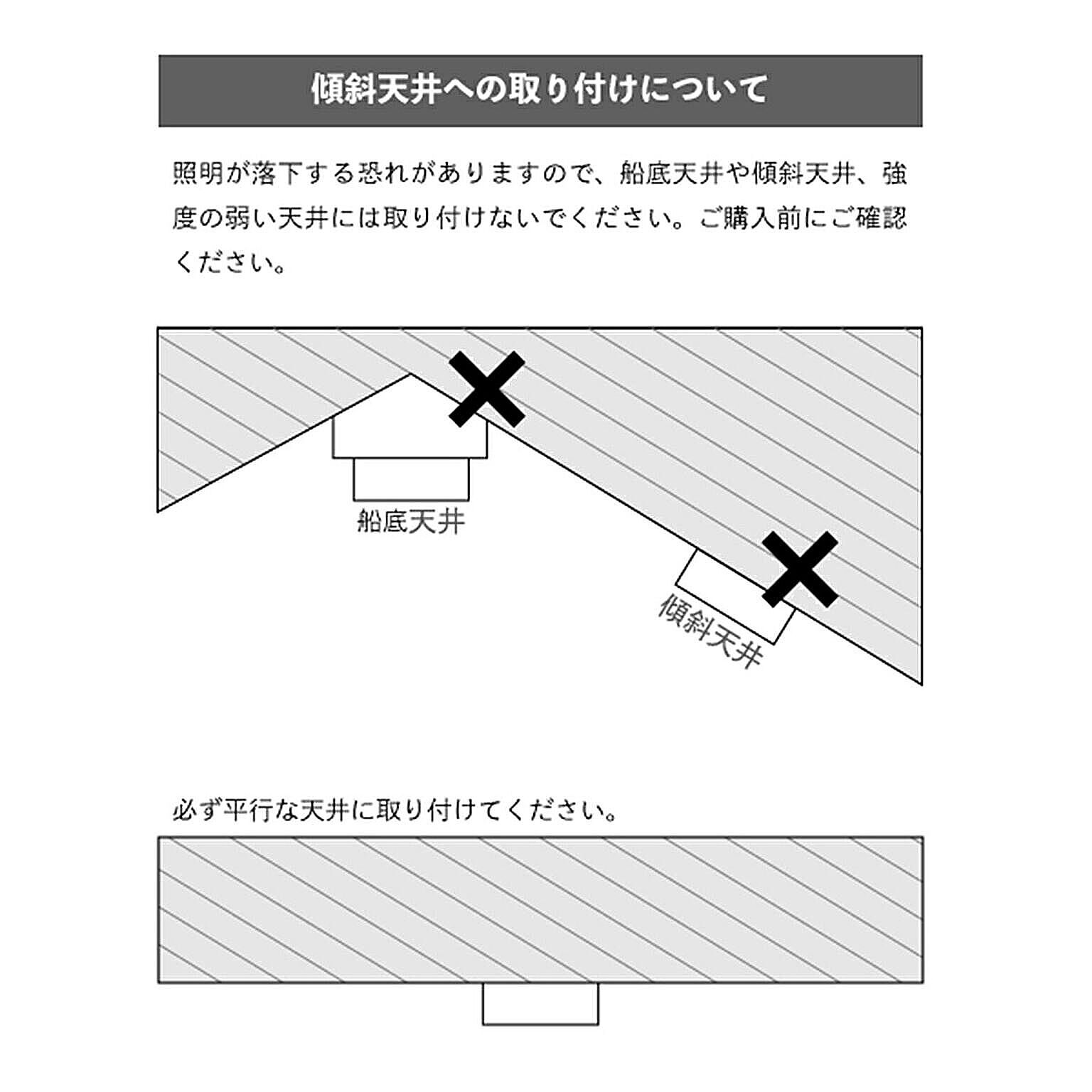 傾斜天井への取り付けについて

照明が落下する恐れがありますので、船底天井や傾斜天井、強度の弱い天井には取り付けないでください。ご購入前にご確認ください。

船底天井

傾斜天井

必ず平行な天井に取り付けてください。